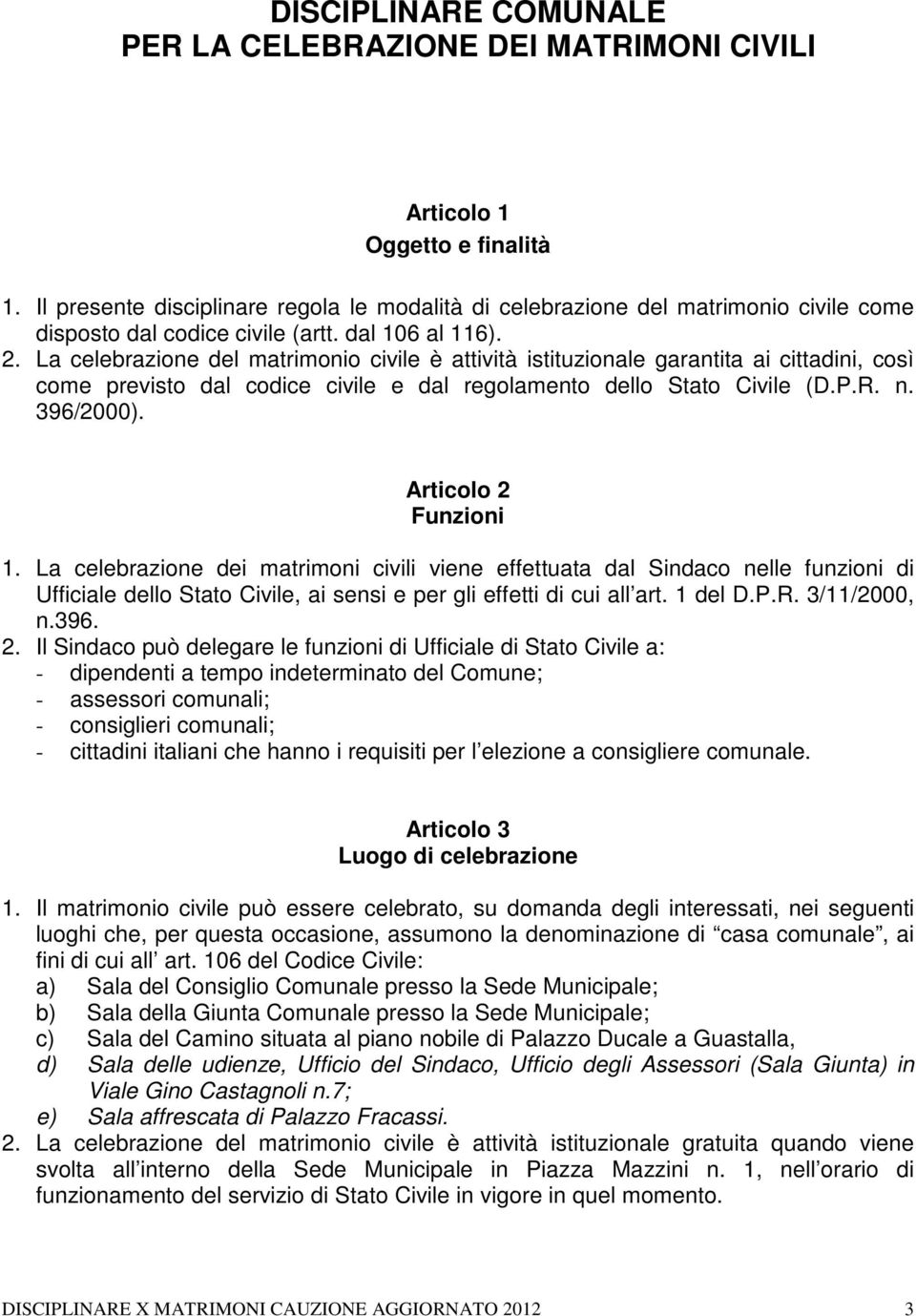 DISCIPLINARE COMUNALE
PER LA CELEBRAZIONE DEI MATRIMONI CIVILI

Articolo 1
Oggetto e finalità

1. Il presente disciplinare regola le modalità di celebrazione del matrimonio civile come disposto dal codice civile (artt. dal 106 al 116).
2. La celebrazione del matrimonio civile è attività istituzionale garantita ai cittadini, così come previsto dal codice civile e dal regolamento dello Stato Civile (D.P.R. n. 396/2000).

Articolo 2
Funzioni

1. La celebrazione dei matrimoni civili viene effettuata dal Sindaco nelle funzioni di Ufficiale dello Stato Civile, ai sensi e per gli effetti di cui all art. 1 del D.P.R. 3/11/2000, n.396.
2. Il Sindaco può delegare le funzioni di Ufficiale di Stato Civile a:
- dipendenti a tempo indeterminato del Comune;
- assessori comunali;
- consiglieri comunali;
- cittadini italiani che hanno i requisiti per l elezione a consigliere comunale.

Articolo 3
Luogo di celebrazione

1. Il matrimonio civile può essere celebrato, su domanda degli interessati, nei seguenti luoghi che, per questa occasione, assumono la denominazione di casa comunale , ai fini di cui all art. 106 del Codice Civile:
a) Sala del Consiglio Comunale presso la Sede Municipale;
b) Sala della Giunta Comunale presso la Sede Municipale;
c) Sala del Camino situata al piano nobile di Palazzo Ducale a Guastalla,
d) Sala delle udienze, Ufficio del Sindaco, Ufficio degli Assessori (Sala Giunta) in Viale Gino Castagnoli n.7;
e) Sala affrescata di Palazzo Fracassi.
2. La celebrazione del matrimonio civile è attività istituzionale gratuita quando viene svolta all interno della Sede Municipale in Piazza Mazzini n. 1, nell orario di funzionamento del servizio di Stato Civile in vigore in quel momento.

DISCIPLINARE X MATRIMONI CAUZIONE AGGIORNATO 2012 3